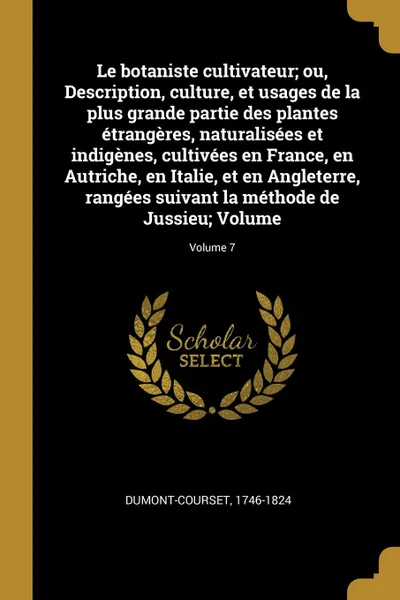 Le botaniste cultivateur; ou, Description, culture, et usages de la plus grande partie des plantes étrangères, naturalisées et indigènes, cultivées en France, en Autriche, en Italie, et en Angleterre, rangées suivant la méthode de Jussieu; Volume

Volume 7

Scholar SELECT

DUMONT-COURSET, 1746-1824